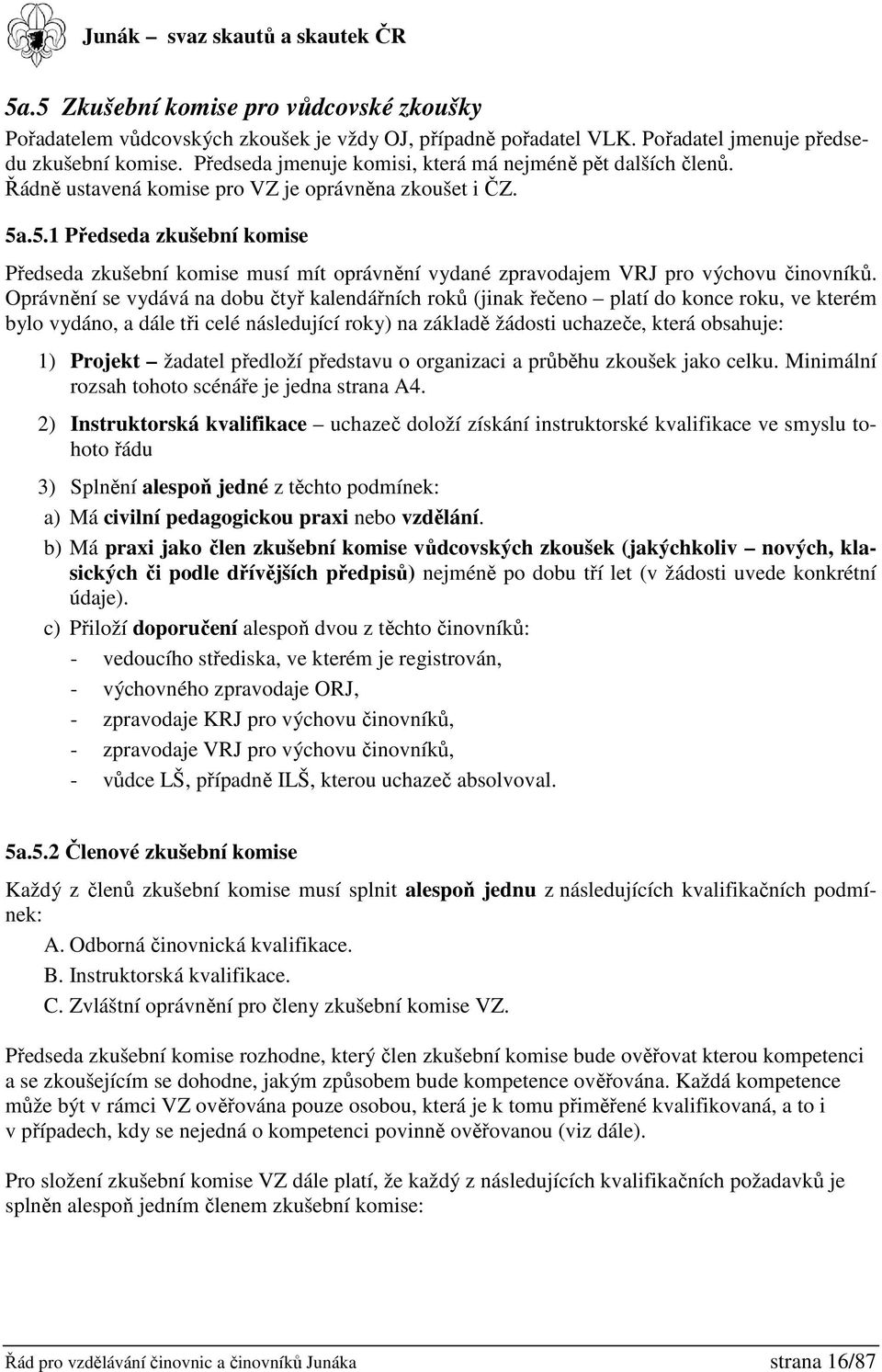 Junák – svaz skautů a skautek ČR

5a.5 Zkušební komise pro vůdcovské zkoušky

Pořadatelem vůdcovských zkoušek je vždy OJ, případně pořadatel VLK. Pořadatel jmenuje předsedu zkušební komise. Předseda jmenuje komisi, která má nejméně pět dalších členů. Řádně ustavená komise pro VZ je oprávněna zkoušet i ČZ.

5a.5.1 Předseda zkušební komise

Předseda zkušební komise musí mít oprávnění vydané zpravodajem VRJ pro výchovu činovníků. Oprávnění se vydává na dobu čtyř kalendářních roků (jinak řečeno – platí do konce roku, ve kterém bylo vydáno, a dále tři celé následující roky) na základě žádosti uchazeče, která obsahuje:

1) Projekt – žadatel předloží představu o organizaci a průběhu zkoušek jako celku. Minimální rozsah tohoto scénáře je jedna strana A4.

2) Instruktorská kvalifikace – uchazeč doloží získání instruktorské kvalifikace ve smyslu tohoto řádu

3) Splnění alespoň jedné z těchto podmínek:

a) Má civilní pedagogickou praxi nebo vzdělání.

b) Má praxi jako člen zkušební komise vůdcovských zkoušek (jakýchkoliv – nových, klasických či podle dřívějších předpisů) nejméně po dobu tří let (v žádosti uvede konkrétní údaje).

c) Přiloží doporučení alespoň dvou z těchto činovníků:

- vedoucího střediska, ve kterém je registrován,
- výchovného zpravodaje ORJ,
- zpravodaje KRJ pro výchovu činovníků,
- zpravodaje VRJ pro výchovu činovníků,
- vůdce LŠ, případně ILŠ, kterou uchazeč absolvoval.

5a.5.2 Členové zkušební komise

Každý z členů zkušební komise musí splnit alespoň jednu z následujících kvalifikačních podmínek:

A. Odborná činovnická kvalifikace.
B. Instruktorská kvalifikace.
C. Zvláštní oprávnění pro členy zkušební komise VZ.

Předseda zkušební komise rozhodne, který člen zkušební komise bude ověřovat kterou kompetenci a se zkoušejícím se dohodne, jakým způsobem bude kompetence ověřována. Každá kompetence může být v rámci VZ ověřována pouze osobou, která je k tomu přiměřené kvalifikovaná, a to i v případech, kdy se nejedná o kompetenci povinně ověřovanou (viz dále).

Pro složení zkušební komise VZ dále platí, že každý z následujících kvalifikačních požadavků je splněn alespoň jedním členem zkušební komise:

Řád pro vzdělávání činovnic a činovníků Junáka strana 16/87